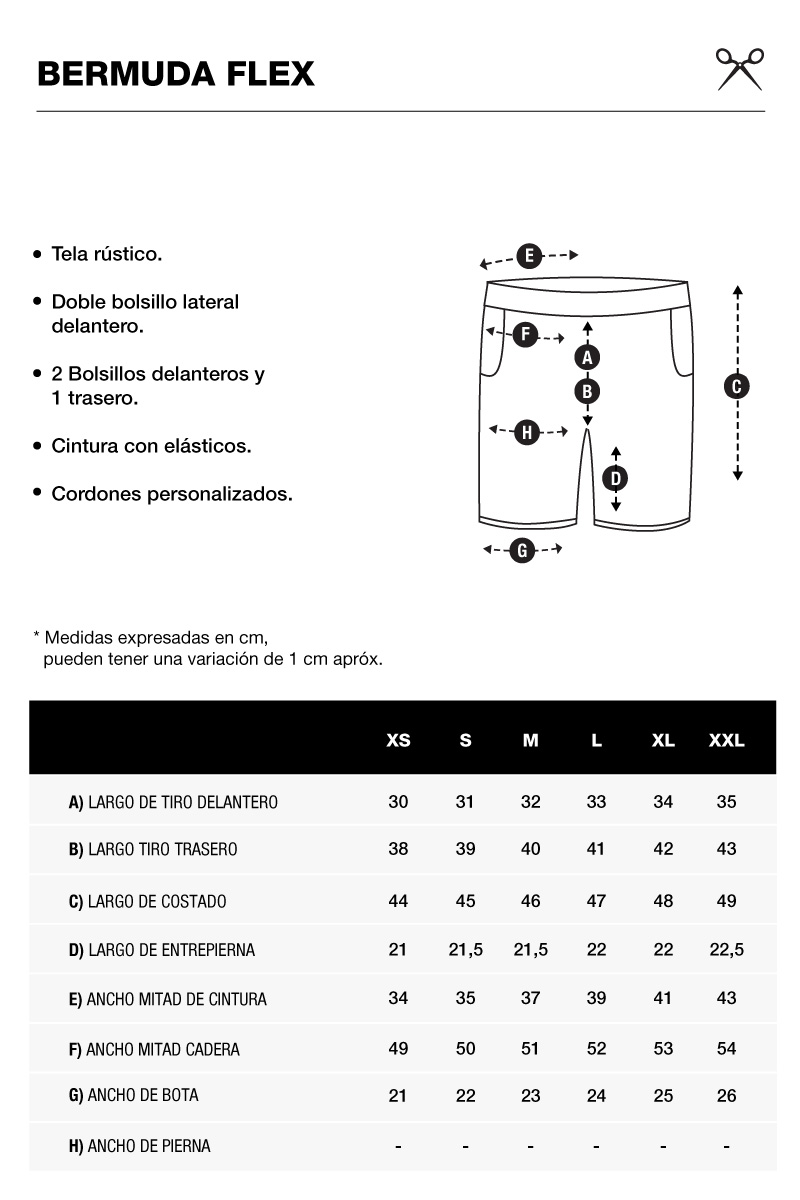 BERMUDA FLEX

• Tela rústico.

• Doble bolsillo lateral delantero.

• 2 Bolsillos delanteros y 1 trasero.

• Cintura con elásticos.

• Cordones personalizados.

E
F
A
B
C
H
D
G

* Medidas expresadas en cm, pueden tener una variación de 1 cm apróx.

| | XS | S | M | L | XL | XXL |
|---|---|---|---|---|---|---|
| A) LARGO DE TIRO DELANTERO | 30 | 31 | 32 | 33 | 34 | 35 |
| B) LARGO TIRO TRASERO | 38 | 39 | 40 | 41 | 42 | 43 |
| C) LARGO DE COSTADO | 44 | 45 | 46 | 47 | 48 | 49 |
| D) LARGO DE ENTREPIERNA | 21 | 21,5 | 21,5 | 22 | 22 | 22,5 |
| E) ANCHO MITAD DE CINTURA | 34 | 35 | 37 | 39 | 41 | 43 |
| F) ANCHO MITAD CADERA | 49 | 50 | 51 | 52 | 53 | 54 |
| G) ANCHO DE BOTA | 21 | 22 | 23 | 24 | 25 | 26 |
| H) ANCHO DE PIERNA | - | - | - | - | - | - |